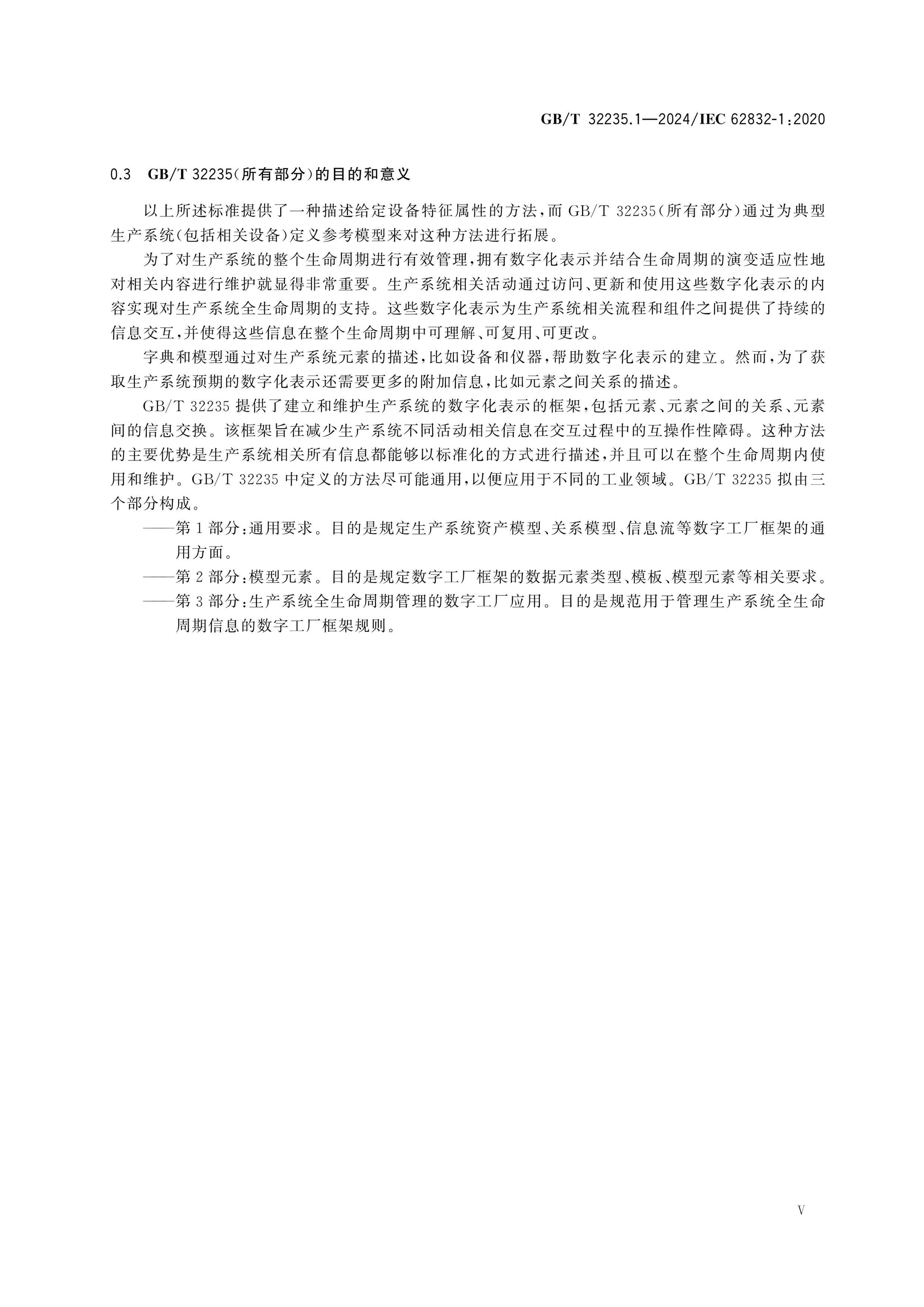 GB/T 32235.1—2024/IEC 62832-1:2020

0.3 GB/T 32235(所有部分)的目的和意义

以上所述标准提供了一种描述给定设备特征属性的方法,而 GB/T 32235(所有部分)通过为典型生产系统(包括相关设备)定义参考模型来对这种方法进行拓展。

为了对生产系统的整个生命周期进行有效管理,拥有数字化表示并结合生命周期的演变适应性地对相关内容进行维护就显得非常重要。生产系统相关活动通过访问、更新和使用这些数字化表示的内容实现对生产系统全生命周期的支持。这些数字化表示为生产系统相关流程和组件之间提供了持续的信息交互,并使得这些信息在整个生命周期中可理解、可复用、可更改。

字典和模型通过对生产系统元素的描述,比如设备和仪器,帮助数字化表示的建立。然而,为了获取生产系统预期的数字化表示还需要更多的附加信息,比如元素之间关系的描述。

GB/T 32235 提供了建立和维护生产系统的数字化表示的框架,包括元素、元素之间的关系、元素间的信息交换。该框架旨在减少生产系统不同活动相关信息在交互过程中的互操作性障碍。这种方法的主要优势是生产系统相关所有信息都能够以标准化的方式进行描述,并且可以在整个生命周期内使用和维护。GB/T 32235 中定义的方法尽可能通用,以便应用于不同的工业领域。GB/T 32235 拟由三个部分构成。

——第 1 部分:通用要求。目的是规定生产系统资产模型、关系模型、信息流等数字工厂框架的通用方面。

——第 2 部分:模型元素。目的是规定数字工厂框架的数据元素类型、模板、模型元素等相关要求。

——第 3 部分:生产系统全生命周期管理的数字工厂应用。目的是规范用于管理生产系统全生命周期信息的数字工厂框架规则。

V